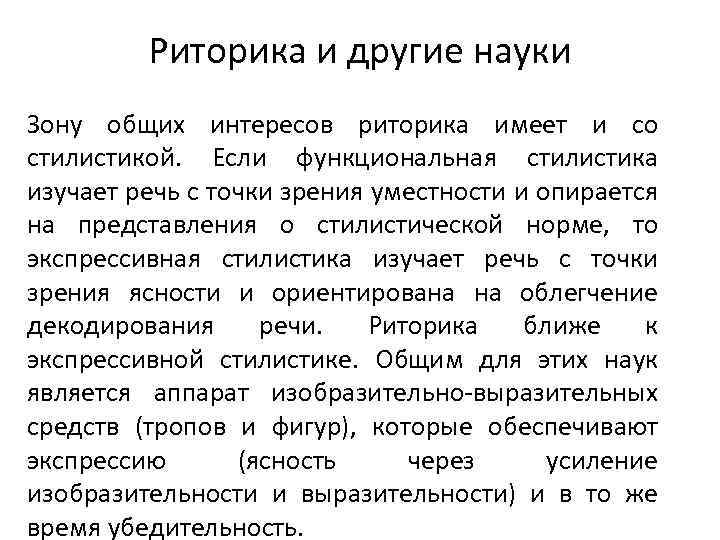 Риторика и другие науки

Зону общих интересов риторика имеет и со стилистикой. Если функциональная стилистика изучает речь с точки зрения уместности и опирается на представления о стилистической норме, то экспрессивная стилистика изучает речь с точки зрения ясности и ориентирована на облегчение декодирования речи. Риторика ближе к экспрессивной стилистике. Общим для этих наук является аппарат изобразительно-выразительных средств (тропов и фигур), которые обеспечивают экспрессию (ясность через усиление изобразительности и выразительности) и в то же время убедительность.